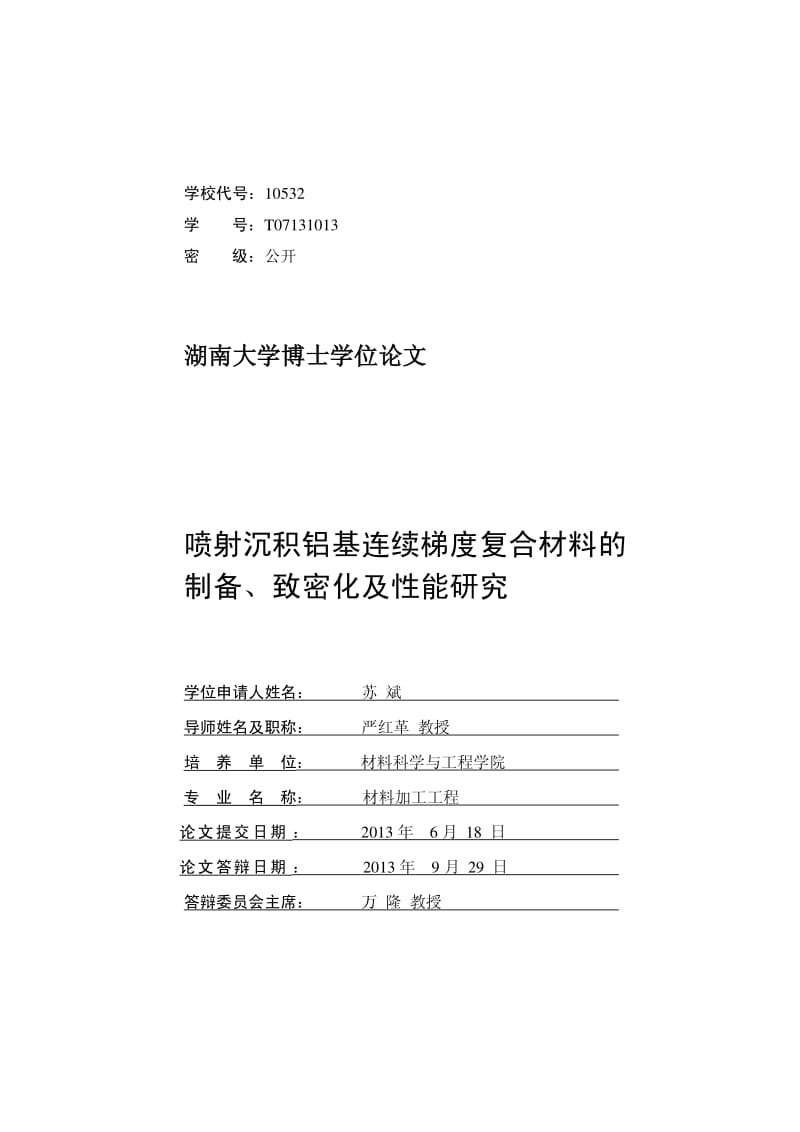 学校代号：10532
学　　号：T07131013
密　　级：公开

湖南大学博士学位论文

喷射沉积铝基连续梯度复合材料的制备、致密化及性能研究

学位申请人姓名：　苏 斌
导师姓名及职称：　严红革 教授
培 养 单 位：　材料科学与工程学院
专 业 名 称：　材料加工工程
论文提交日期：　2013 年 6 月 18 日
论文答辩日期：　2013 年 9 月 29 日
答辩委员会主席：　万 隆 教授